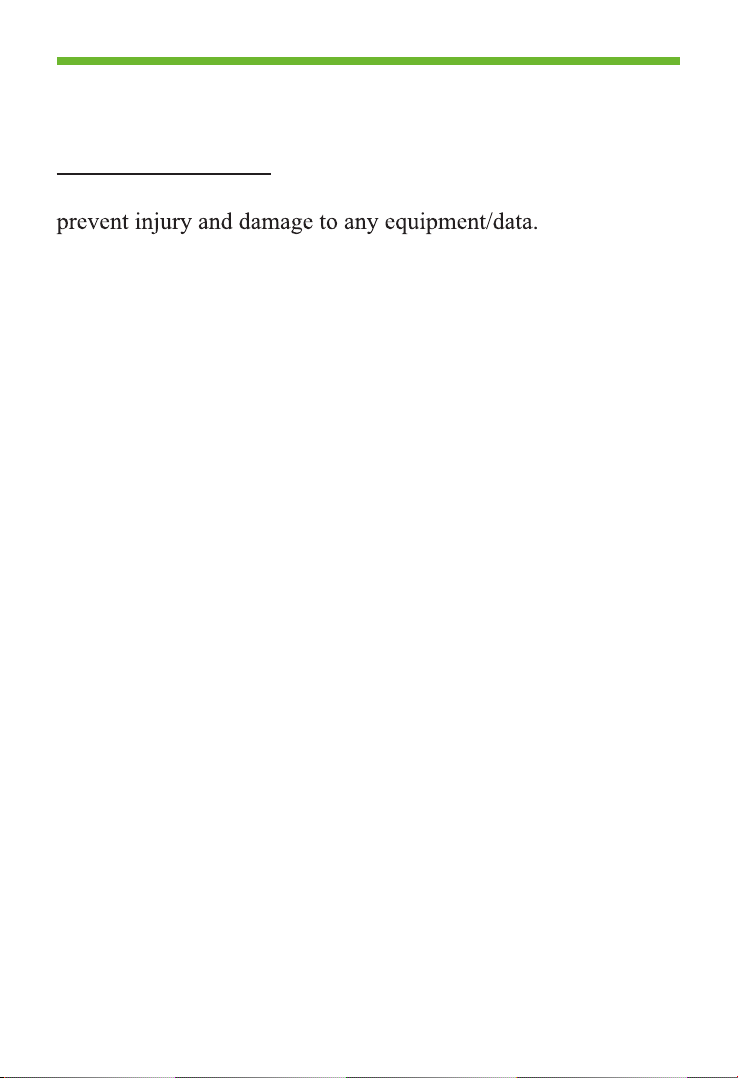 prevent injury and damage to any equipment/data.